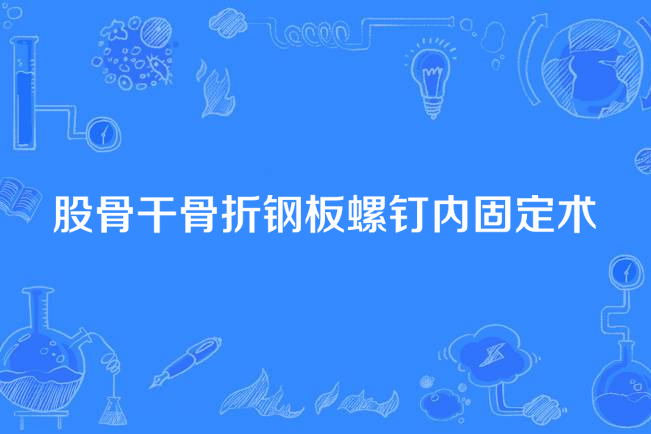 股骨干骨折钢板螺钉内固定术